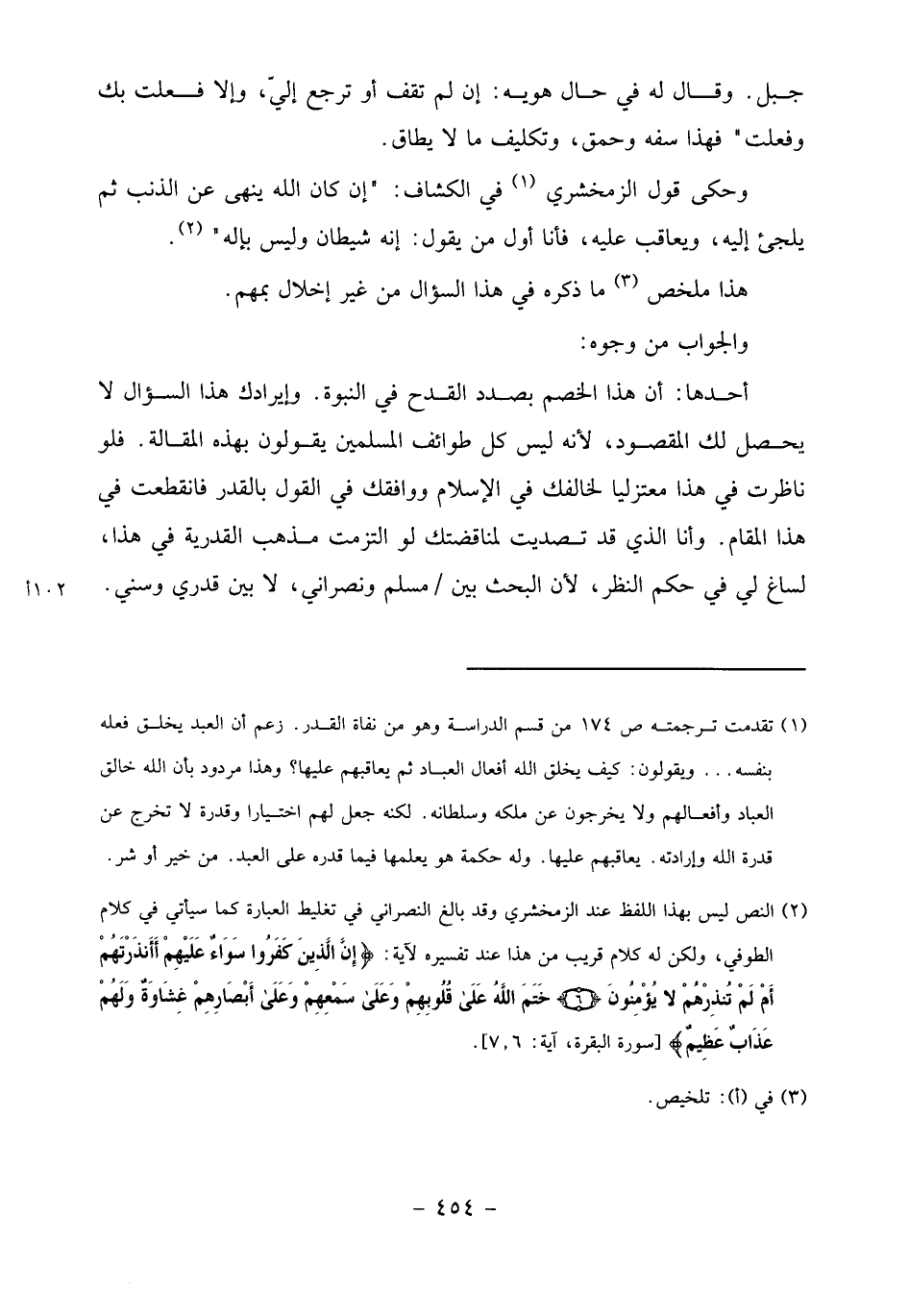 جبل. وقال له في حال هويه: إن لم تقف أو ترجع إليّ، وإلا فعلت بك وفعلت" فهذا سفه وحمق، وتكليف ما لا يطاق.

وحكى قول الزمخشري (١) في الكشاف: "إن كان الله ينهى عن الذنب ثم يلجئ إليه، ويعاقب عليه، فأنا أول من يقول: إنه شيطان وليس بإله" (٢).

هذا ملخص (٣) ما ذكره في هذا السؤال من غير إخلال بمهم.

والجواب من وجوه:

أحدها: أن هذا الخصم بصدد القدح في النبوة. وإيرادك هذا السؤال لا يحصل لك المقصود، لأنه ليس كل طوائف المسلمين يقولون بهذه المقالة. فلو ناظرت في هذا معتزليا لخالفك في الإسلام ووافقك في القول بالقدر فانقطعت في هذا المقام. وأنا الذي قد تصديت لمناقضتك لو التزمت مذهب القدرية في هذا، لساغ لي في حكم النظر، لأن البحث بين / مسلم ونصراني، لا بين قدري وسني. ١٠٢أ

(١) تقدمت ترجمته ص ١٧٤ من قسم الدراسة وهو من نفاة القدر. زعم أن العبد يخلق فعله بنفسه... ويقولون: كيف يخلق الله أفعال العباد ثم يعاقبهم عليها؟ وهذا مردود بأن الله خالق العباد وأفعالهم ولا يخرجون عن ملكه وسلطانه. لكنه جعل لهم اختيارا وقدرة لا تخرج عن قدرة الله وإرادته. يعاقبهم عليها. وله حكمة هو يعلمها فيما قدره على العبد. من خير أو شر.

(٢) النص ليس بهذا اللفظ عند الزمخشري وقد بالغ النصراني في تغليط العبارة كما سيأتي في كلام الطوفي، ولكن له كلام قريب من هذا عند تفسيره لآية: ﴿إِنَّ الَّذِينَ كَفَرُوا سَوَاءٌ عَلَيْهِمْ أَأَنذَرْتَهُمْ أَمْ لَمْ تُنذِرْهُمْ لَا يُؤْمِنُونَ ۝٦ خَتَمَ اللَّهُ عَلَىٰ قُلُوبِهِمْ وَعَلَىٰ سَمْعِهِمْ وَعَلَىٰ أَبْصَارِهِمْ غِشَاوَةٌ وَلَهُمْ عَذَابٌ عَظِيمٌ﴾ [سورة البقرة، آية: ٦، ٧].

(٣) في (أ): تلخيص.

- ٤٥٤ -